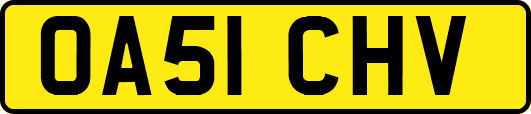 OA51 CHV